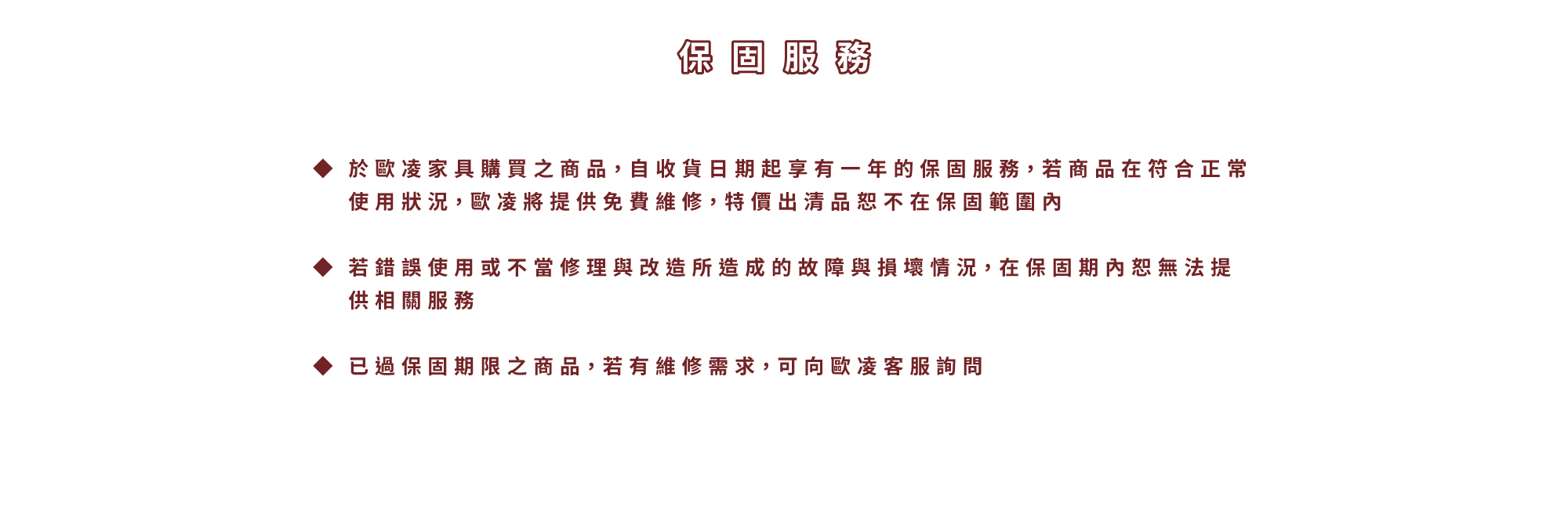 保固服務

◆ 於歐凌家具購買之商品，自收貨日期起享有一年的保固服務，若商品在符合正常使用狀況，歐凌將提供免費維修，特價出清品恕不在保固範圍內

◆ 若錯誤使用或不當修理與改造所造成的故障與損壞情況，在保固期內恕無法提供相關服務

◆ 已過保固期限之商品，若有維修需求，可向歐凌客服詢問